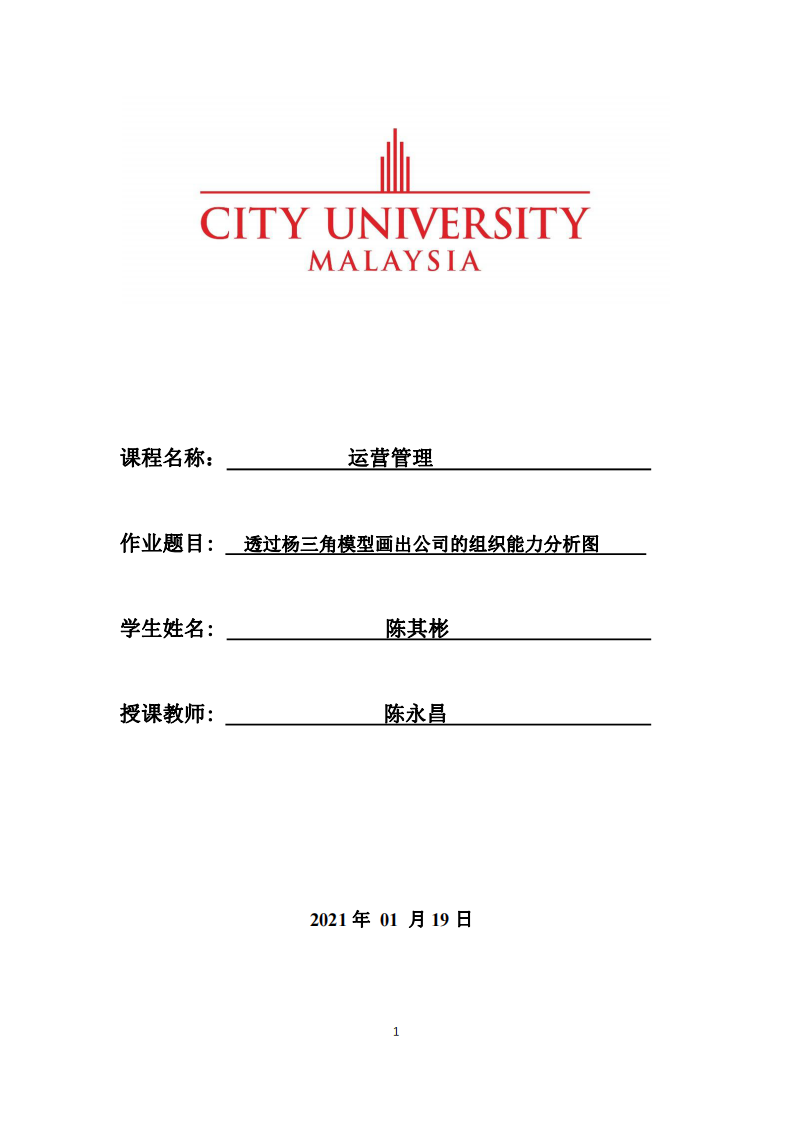 CITY UNIVERSITY
MALAYSIA

课程名称： 运营管理

作业题目： 透过杨三角模型画出公司的组织能力分析图

学生姓名： 陈其彬

授课教师： 陈永昌

2021 年 01 月 19 日

1